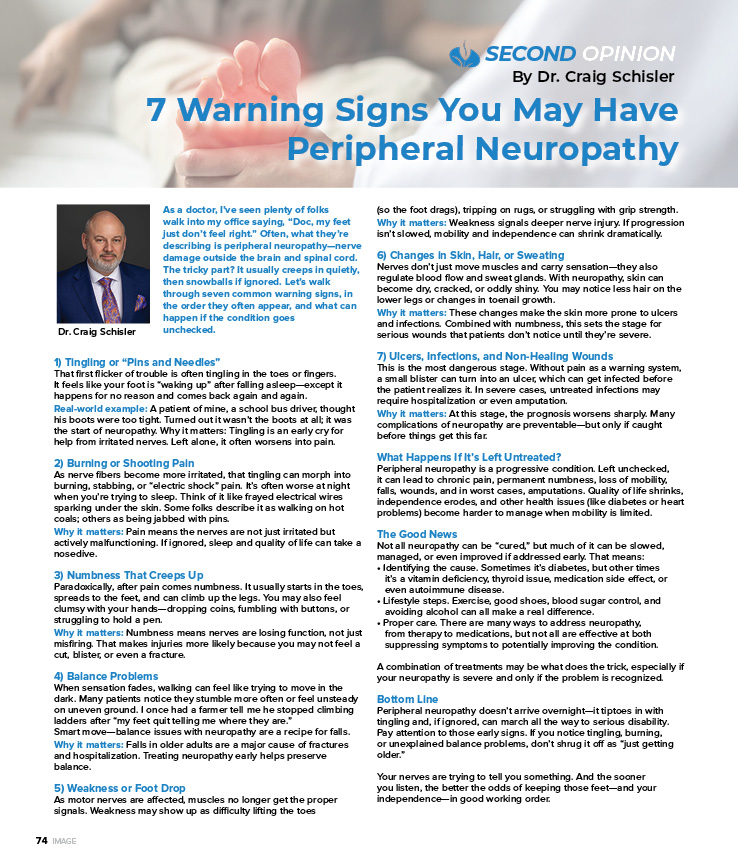 SECOND OPINION
By Dr. Craig Schisler

7 Warning Signs You May Have Peripheral Neuropathy

Dr. Craig Schisler

As a doctor, I've seen plenty of folks walk into my office saying, "Doc, my feet just don't feel right." Often, what they're describing is peripheral neuropathy—nerve damage outside the brain and spinal cord. The tricky part? It usually creeps in quietly, then snowballs if ignored. Let's walk through seven common warning signs, in the order they often appear, and what can happen if the condition goes unchecked.

1) Tingling or "Pins and Needles"
That first flicker of trouble is often tingling in the toes or fingers. It feels like your foot is "waking up" after falling asleep—except it happens for no reason and comes back again and again.
Real-world example: A patient of mine, a school bus driver, thought his boots were too tight. Turned out it wasn't the boots at all; it was the start of neuropathy. Why it matters: Tingling is an early cry for help from irritated nerves. Left alone, it often worsens into pain.

2) Burning or Shooting Pain
As nerve fibers become more irritated, that tingling can morph into burning, stabbing, or "electric shock" pain. It's often worse at night when you're trying to sleep. Think of it like frayed electrical wires sparking under the skin. Some folks describe it as walking on hot coals; others as being jabbed with pins.
Why it matters: Pain means the nerves are not just irritated but actively malfunctioning. If ignored, sleep and quality of life can take a nosedive.

3) Numbness That Creeps Up
Paradoxically, after pain comes numbness. It usually starts in the toes, spreads to the feet, and can climb up the legs. You may also feel clumsy with your hands—dropping coins, fumbling with buttons, or struggling to hold a pen.
Why it matters: Numbness means nerves are losing function, not just misfiring. That makes injuries more likely because you may not feel a cut, blister, or even a fracture.

4) Balance Problems
When sensation fades, walking can feel like trying to move in the dark. Many patients notice they stumble more often or feel unsteady on uneven ground. I once had a farmer tell me he stopped climbing ladders after "my feet quit telling me where they are."
Smart move—balance issues with neuropathy are a recipe for falls.
Why it matters: Falls in older adults are a major cause of fractures and hospitalization. Treating neuropathy early helps preserve balance.

5) Weakness or Foot Drop
As motor nerves are affected, muscles no longer get the proper signals. Weakness may show up as difficulty lifting the toes (so the foot drags), tripping on rugs, or struggling with grip strength.
Why it matters: Weakness signals deeper nerve injury. If progression isn't slowed, mobility and independence can shrink dramatically.

6) Changes in Skin, Hair, or Sweating
Nerves don't just move muscles and carry sensation—they also regulate blood flow and sweat glands. With neuropathy, skin can become dry, cracked, or oddly shiny. You may notice less hair on the lower legs or changes in toenail growth.
Why it matters: These changes make the skin more prone to ulcers and infections. Combined with numbness, this sets the stage for serious wounds that patients don't notice until they're severe.

7) Ulcers, Infections, and Non-Healing Wounds
This is the most dangerous stage. Without pain as a warning system, a small blister can turn into an ulcer, which can get infected before the patient realizes it. In severe cases, untreated infections may require hospitalization or even amputation.
Why it matters: At this stage, the prognosis worsens sharply. Many complications of neuropathy are preventable—but only if caught before things get this far.

What Happens If It's Left Untreated?
Peripheral neuropathy is a progressive condition. Left unchecked, it can lead to chronic pain, permanent numbness, loss of mobility, falls, wounds, and in worst cases, amputations. Quality of life shrinks, independence erodes, and other health issues (like diabetes or heart problems) become harder to manage when mobility is limited.

The Good News
Not all neuropathy can be "cured," but much of it can be slowed, managed, or even improved if addressed early. That means:
• Identifying the cause. Sometimes it's diabetes, but other times it's a vitamin deficiency, thyroid issue, medication side effect, or even autoimmune disease.
• Lifestyle steps. Exercise, good shoes, blood sugar control, and avoiding alcohol can all make a real difference.
• Proper care. There are many ways to address neuropathy, from therapy to medications, but not all are effective at both suppressing symptoms to potentially improving the condition.

A combination of treatments may be what does the trick, especially if your neuropathy is severe and only if the problem is recognized.

Bottom Line
Peripheral neuropathy doesn't arrive overnight—it tiptoes in with tingling and, if ignored, can march all the way to serious disability. Pay attention to those early signs. If you notice tingling, burning, or unexplained balance problems, don't shrug it off as "just getting older."

Your nerves are trying to tell you something. And the sooner you listen, the better the odds of keeping those feet—and your independence—in good working order.

74 IMAGE